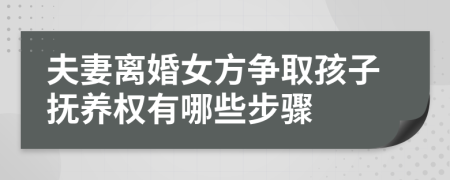 夫妻离婚女方争取孩子抚养权有哪些步骤